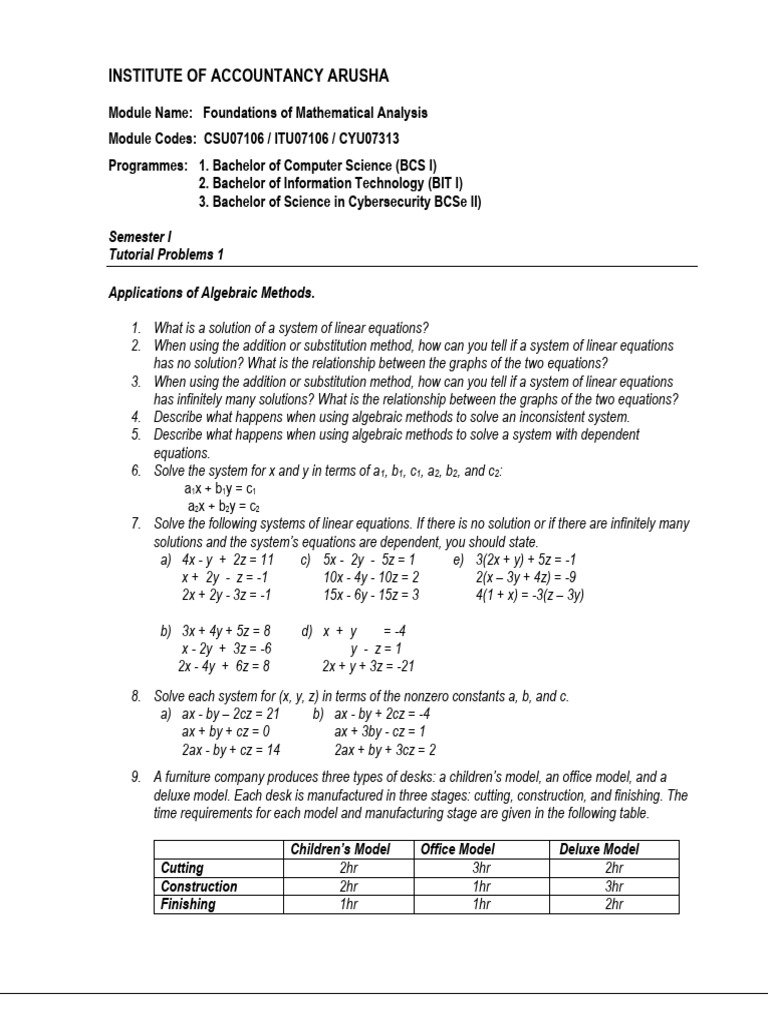 INSTITUTE OF ACCOUNTANCY ARUSHA

Module Name: Foundations of Mathematical Analysis

Module Codes: CSU07106 / ITU07106 / CYU07313

Programmes: 1. Bachelor of Computer Science (BCS I)
2. Bachelor of Information Technology (BIT I)
3. Bachelor of Science in Cybersecurity BCSe II)

Semester I
Tutorial Problems 1

Applications of Algebraic Methods.

1. What is a solution of a system of linear equations?
2. When using the addition or substitution method, how can you tell if a system of linear equations has no solution? What is the relationship between the graphs of the two equations?
3. When using the addition or substitution method, how can you tell if a system of linear equations has infinitely many solutions? What is the relationship between the graphs of the two equations?
4. Describe what happens when using algebraic methods to solve an inconsistent system.
5. Describe what happens when using algebraic methods to solve a system with dependent equations.
6. Solve the system for x and y in terms of $a_1$, $b_1$, $c_1$, $a_2$, $b_2$, and $c_2$:
$a_1x + b_1y = c_1$
$a_2x + b_2y = c_2$
7. Solve the following systems of linear equations. If there is no solution or if there are infinitely many solutions and the system's equations are dependent, you should state.
a) $4x - y + 2z = 11$
$x + 2y - z = -1$
$2x + 2y - 3z = -1$
c) $5x - 2y - 5z = 1$
$10x - 4y - 10z = 2$
$15x - 6y - 15z = 3$
e) $3(2x + y) + 5z = -1$
$2(x - 3y + 4z) = -9$
$4(1 + x) = -3(z - 3y)$

b) $3x + 4y + 5z = 8$
$x - 2y + 3z = -6$
$2x - 4y + 6z = 8$
d) $x + y = -4$
$y - z = 1$
$2x + y + 3z = -21$

8. Solve each system for (x, y, z) in terms of the nonzero constants a, b, and c.
a) $ax - by - 2cz = 21$
$ax + by + cz = 0$
$2ax - by + cz = 14$
b) $ax - by + 2cz = -4$
$ax + 3by - cz = 1$
$2ax + by + 3cz = 2$

9. A furniture company produces three types of desks: a children's model, an office model, and a deluxe model. Each desk is manufactured in three stages: cutting, construction, and finishing. The time requirements for each model and manufacturing stage are given in the following table.

| | Children's Model | Office Model | Deluxe Model |
|---|---|---|---|
| Cutting | 2hr | 3hr | 2hr |
| Construction | 2hr | 1hr | 3hr |
| Finishing | 1hr | 1hr | 2hr |